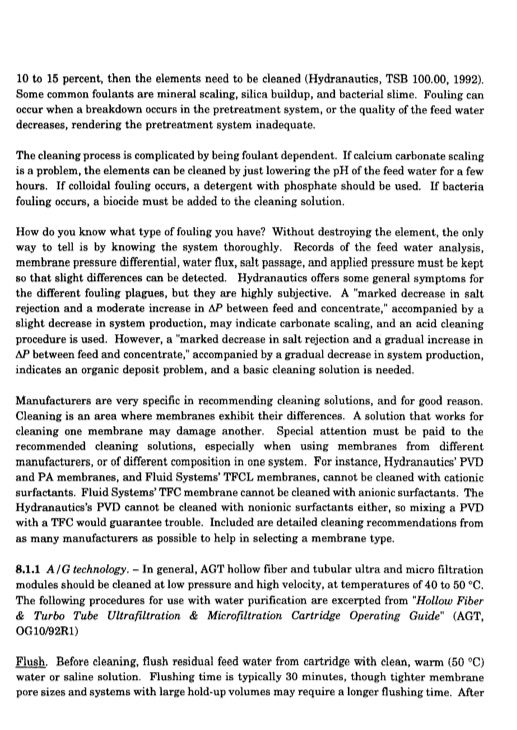 10 to 15 percent, then the elements need to be cleaned (Hydranautics, TSB 100.00, 1992). Some common foulants are mineral scaling, silica buildup, and bacterial slime. Fouling can occur when a breakdown occurs in the pretreatment system, or the quality of the feed water decreases, rendering the pretreatment system inadequate.

The cleaning process is complicated by being foulant dependent. If calcium carbonate scaling is a problem, the elements can be cleaned by just lowering the pH of the feed water for a few hours. If colloidal fouling occurs, a detergent with phosphate should be used. If bacteria fouling occurs, a biocide must be added to the cleaning solution.

How do you know what type of fouling you have? Without destroying the element, the only way to tell is by knowing the system thoroughly. Records of the feed water analysis, membrane pressure differential, water flux, salt passage, and applied pressure must be kept so that slight differences can be detected. Hydranautics offers some general symptoms for the different fouling plagues, but they are highly subjective. A "marked decrease in salt rejection and a moderate increase in $\Delta P$ between feed and concentrate," accompanied by a slight decrease in system production, may indicate carbonate scaling, and an acid cleaning procedure is used. However, a "marked decrease in salt rejection and a gradual increase in $\Delta P$ between feed and concentrate," accompanied by a gradual decrease in system production, indicates an organic deposit problem, and a basic cleaning solution is needed.

Manufacturers are very specific in recommending cleaning solutions, and for good reason. Cleaning is an area where membranes exhibit their differences. A solution that works for cleaning one membrane may damage another. Special attention must be paid to the recommended cleaning solutions, especially when using membranes from different manufacturers, or of different composition in one system. For instance, Hydranautics' PVD and PA membranes, and Fluid Systems' TFCL membranes, cannot be cleaned with cationic surfactants. Fluid Systems' TFC membrane cannot be cleaned with anionic surfactants. The Hydranautics's PVD cannot be cleaned with nonionic surfactants either, so mixing a PVD with a TFC would guarantee trouble. Included are detailed cleaning recommendations from as many manufacturers as possible to help in selecting a membrane type.

8.1.1 A/G technology. – In general, AGT hollow fiber and tubular ultra and micro filtration modules should be cleaned at low pressure and high velocity, at temperatures of 40 to 50 °C. The following procedures for use with water purification are excerpted from "Hollow Fiber & Turbo Tube Ultrafiltration & Microfiltration Cartridge Operating Guide" (AGT, OG10/92R1)

Flush. Before cleaning, flush residual feed water from cartridge with clean, warm (50 °C) water or saline solution. Flushing time is typically 30 minutes, though tighter membrane pore sizes and systems with large hold-up volumes may require a longer flushing time. After